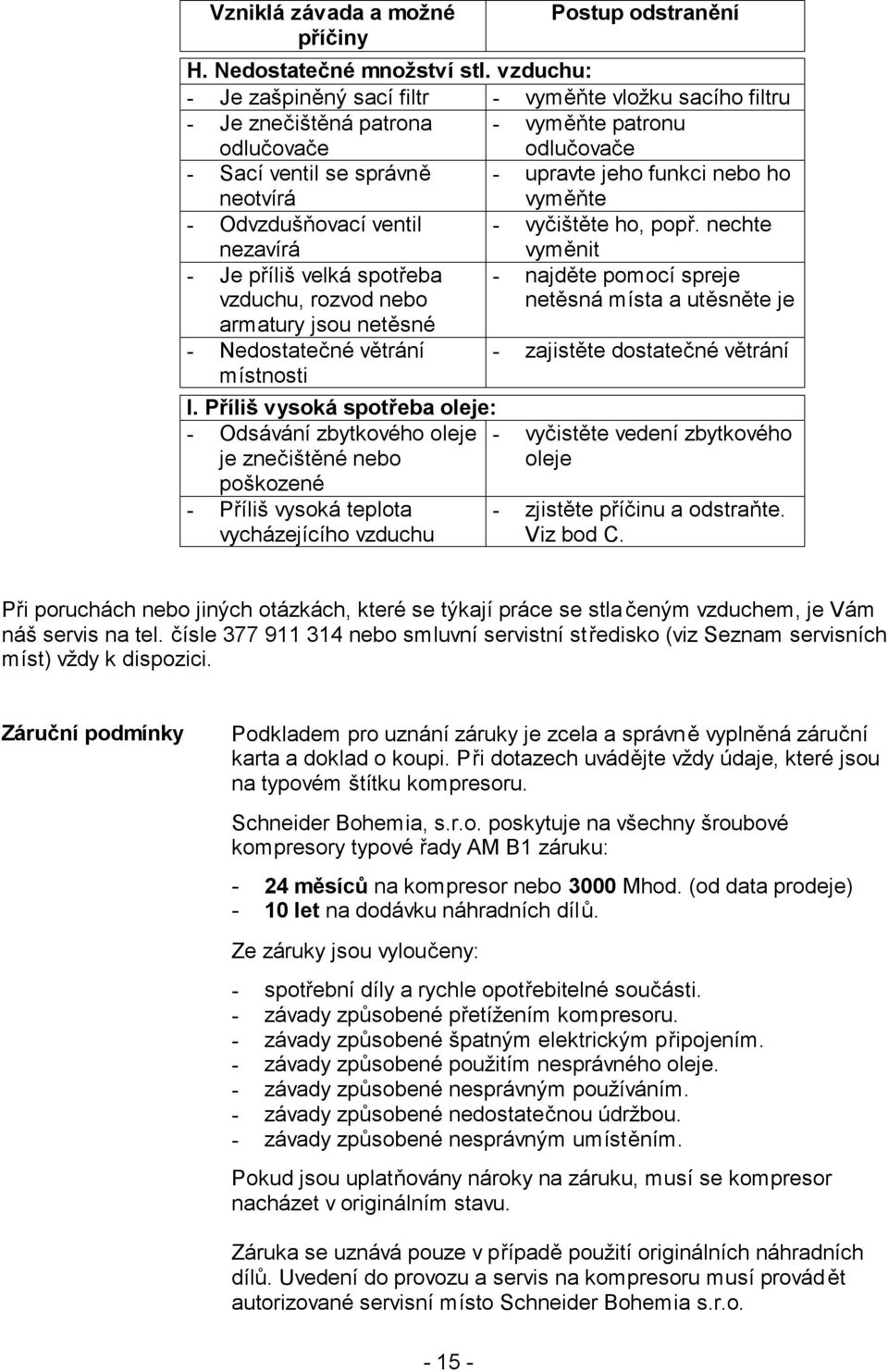 | Vzniklá závada a možné příčiny | Postup odstranění |
|---|---|
| H. Nedostatečné množství stl. vzduchu: | |
| - Je zašpiněný sací filtr | - vyměňte vložku sacího filtru |
| - Je znečištěná patrona odlučovače | - vyměňte patronu odlučovače |
| - Sací ventil se správně neotvírá | - upravte jeho funkci nebo ho vyměňte |
| - Odvzdušňovací ventil nezavírá | - vyčištěte ho, popř. nechte vyměnit |
| - Je příliš velká spotřeba vzduchu, rozvod nebo armatury jsou netěsné | - najděte pomocí spreje netěsná místa a utěsněte je |
| - Nedostatečné větrání místnosti | - zajistěte dostatečné větrání |
| I. Příliš vysoká spotřeba oleje: | |
| - Odsávání zbytkového oleje je znečištěné nebo poškozené | - vyčistěte vedení zbytkového oleje |
| - Příliš vysoká teplota vycházejícího vzduchu | - zjistěte příčinu a odstraňte. Viz bod C. |

Při poruchách nebo jiných otázkách, které se týkají práce se stlačeným vzduchem, je Vám náš servis na tel. čísle 377 911 314 nebo smluvní servistní středisko (viz Seznam servisních míst) vždy k dispozici.

Záruční podmínky

Podkladem pro uznání záruky je zcela a správně vyplněná záruční karta a doklad o koupi. Při dotazech uvádějte vždy údaje, které jsou na typovém štítku kompresoru.

Schneider Bohemia, s.r.o. poskytuje na všechny šroubové kompresory typové řady AM B1 záruku:

- 24 měsíců na kompresor nebo 3000 Mhod. (od data prodeje)
- 10 let na dodávku náhradních dílů.

Ze záruky jsou vyloučeny:

- spotřební díly a rychle opotřebitelné součásti.
- závady způsobené přetížením kompresoru.
- závady způsobené špatným elektrickým připojením.
- závady způsobené použitím nesprávného oleje.
- závady způsobené nesprávným používáním.
- závady způsobené nedostatečnou údržbou.
- závady způsobené nesprávným umístěním.

Pokud jsou uplatňovány nároky na záruku, musí se kompresor nacházet v originálním stavu.

Záruka se uznává pouze v případě použití originálních náhradních dílů. Uvedení do provozu a servis na kompresoru musí provádět autorizované servisní místo Schneider Bohemia s.r.o.

- 15 -